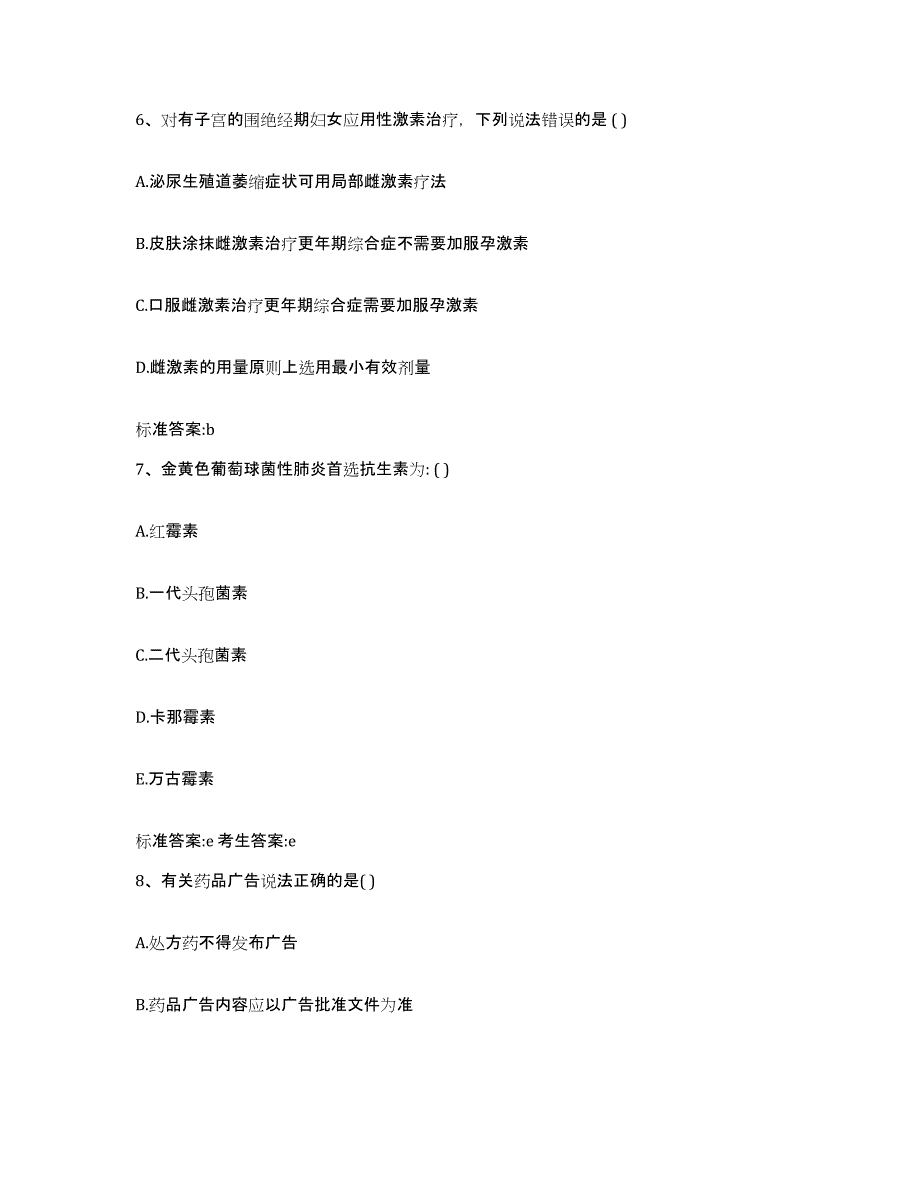 6、对有子宫的围绝经期妇女应用性激素治疗，下列说法错误的是 ( )

A.泌尿生殖道萎缩症状可用局部雌激素疗法

B.皮肤涂抹雌激素治疗更年期综合症不需要加服孕激素

C.口服雌激素治疗更年期综合症需要加服孕激素

D.雌激素的用量原则上选用最小有效剂量

标准答案:b

7、金黄色葡萄球菌性肺炎首选抗生素为: ( )

A.红霉素

B.一代头孢菌素

C.二代头孢菌素

D.卡那霉素

E.万古霉素

标准答案:e 考生答案:e

8、有关药品广告说法正确的是( )

A.处方药不得发布广告

B.药品广告内容应以广告批准文件为准